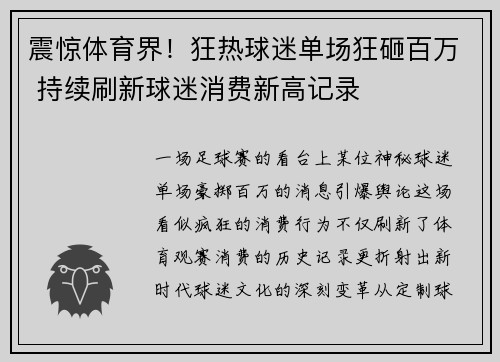 震惊体育界！狂热球迷单场狂砸百万 持续刷新球迷消费新高记录

一场足球赛的看台上某位神秘球迷单场豪掷百万的消息引爆舆论这场看似疯狂的消费行为不仅刷新了体育观赛消费的历史记录更折射出新时代球迷文化的深刻变革从定制球